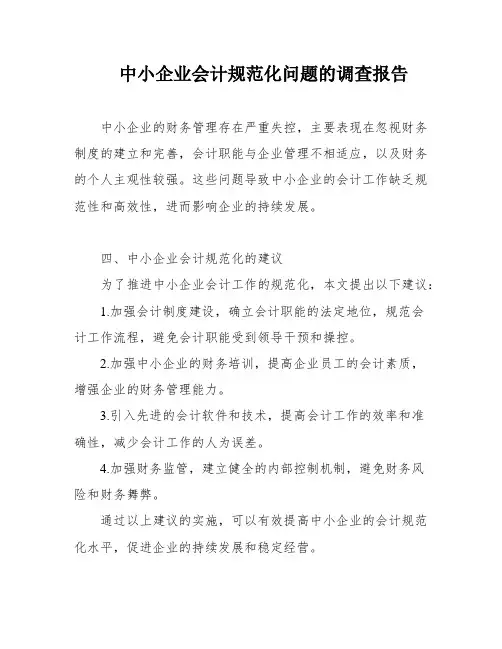 中小企业会计规范化问题的调查报告

中小企业的财务管理存在严重失控，主要表现在忽视财务制度的建立和完善，会计职能与企业管理不相适应，以及财务的个人主观性较强。这些问题导致中小企业的会计工作缺乏规范性和高效性，进而影响企业的持续发展。

四、中小企业会计规范化的建议

为了推进中小企业会计工作的规范化，本文提出以下建议：

1.加强会计制度建设，确立会计职能的法定地位，规范会计工作流程，避免会计职能受到领导干预和操控。

2.加强中小企业的财务培训，提高企业员工的会计素质，增强企业的财务管理能力。

3.引入先进的会计软件和技术，提高会计工作的效率和准确性，减少会计工作的人为误差。

4.加强财务监管，建立健全的内部控制机制，避免财务风险和财务舞弊。

通过以上建议的实施，可以有效提高中小企业的会计规范化水平，促进企业的持续发展和稳定经营。